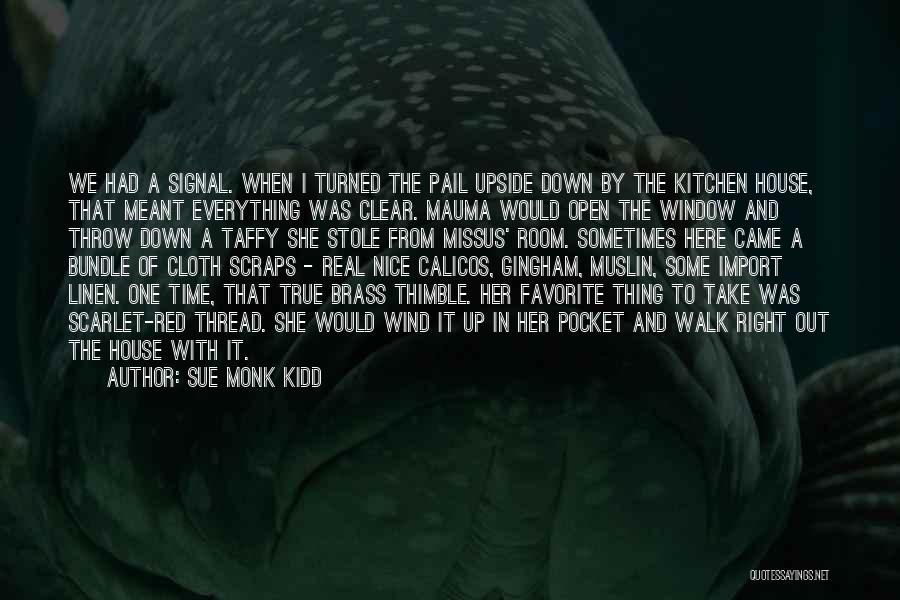 WE HAD A SIGNAL. WHEN I TURNED THE PAIL UPSIDE DOWN BY THE KITCHEN HOUSE, THAT MEANT EVERYTHING WAS CLEAR. MAUMA WOULD OPEN THE WINDOW AND THROW DOWN A TAFFY SHE STOLE FROM MISSUS' ROOM. SOMETIMES HERE CAME A BUNDLE OF CLOTH SCRAPS - REAL NICE CALICOS, GINGHAM, MUSLIN, SOME IMPORT LINEN. ONE TIME, THAT TRUE BRASS THIMBLE. HER FAVORITE THING TO TAKE WAS SCARLET-RED THREAD. SHE WOULD WIND IT UP IN HER POCKET AND WALK RIGHT OUT THE HOUSE WITH IT.

AUTHOR: SUE MONK KIDD

QUOTESSAYINGS.NET